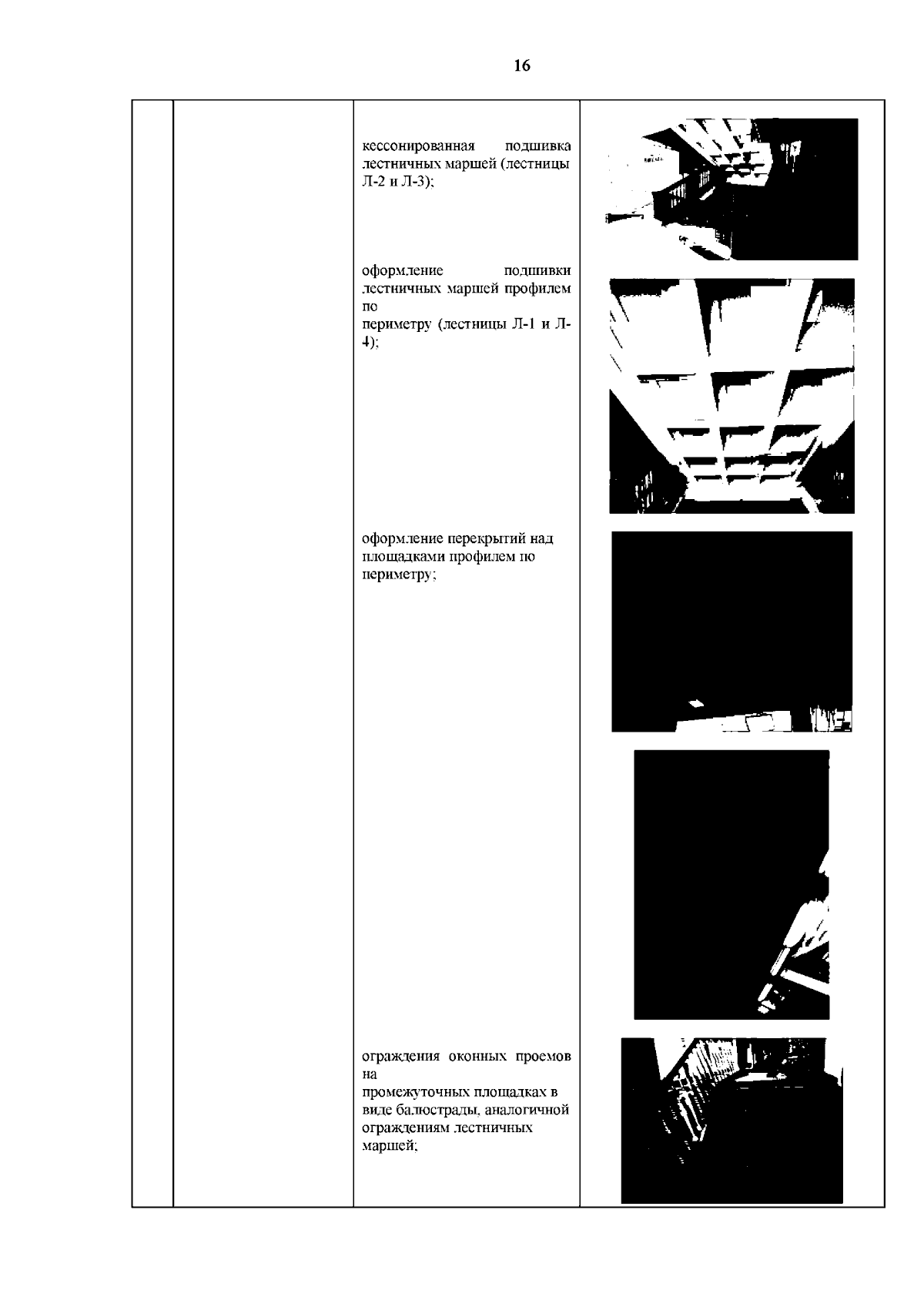 16

кессонированная подшивка лестничных маршей (лестницы Л-2 и Л-3);

оформление подшивки лестничных маршей профилем по периметру (лестницы Л-1 и Л-4);

оформление перекрытий над площадками профилем по периметру;

ограждения оконных проемов на промежуточных площадках в виде балюстрады, аналогичной ограждениям лестничных маршей;